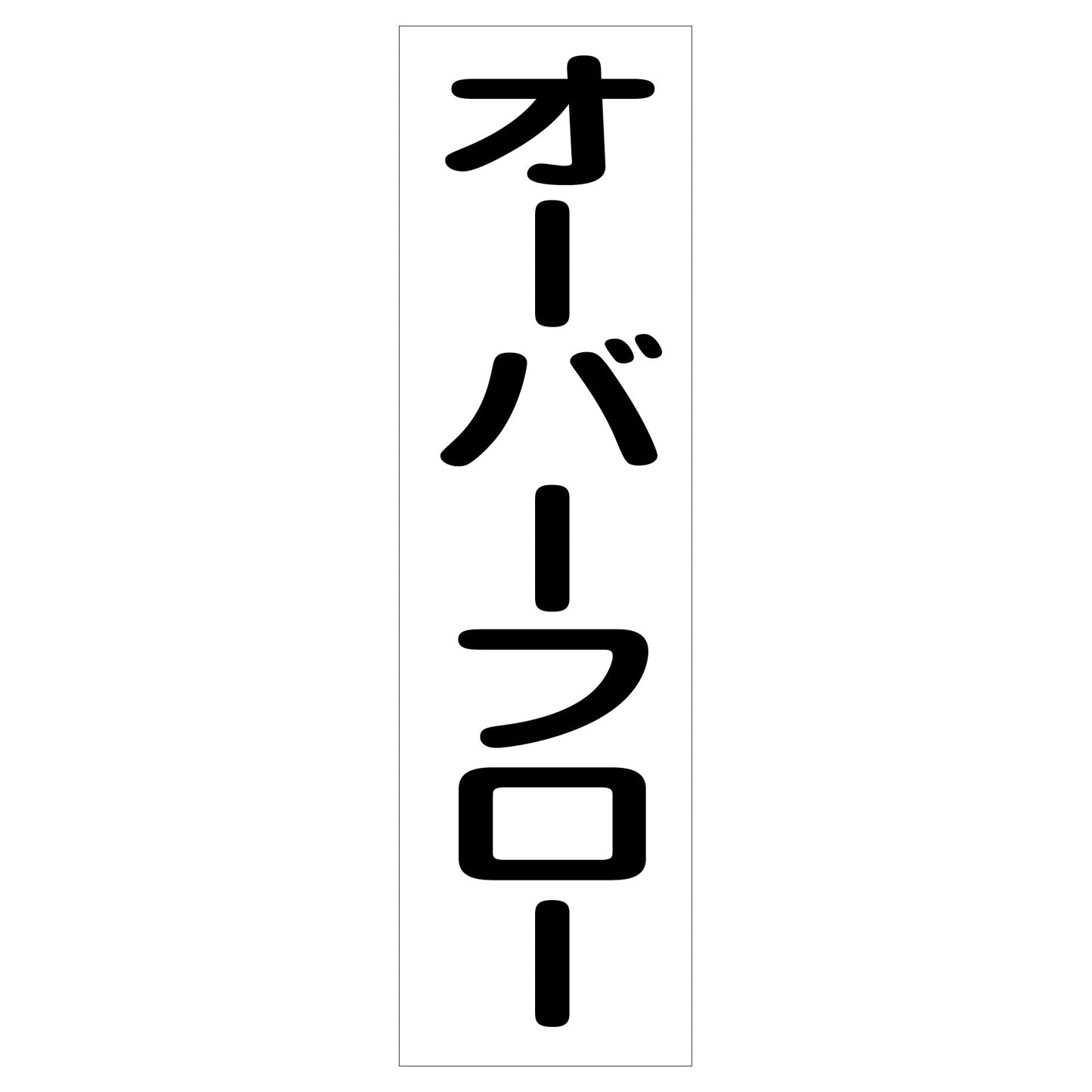 オーバーフロー